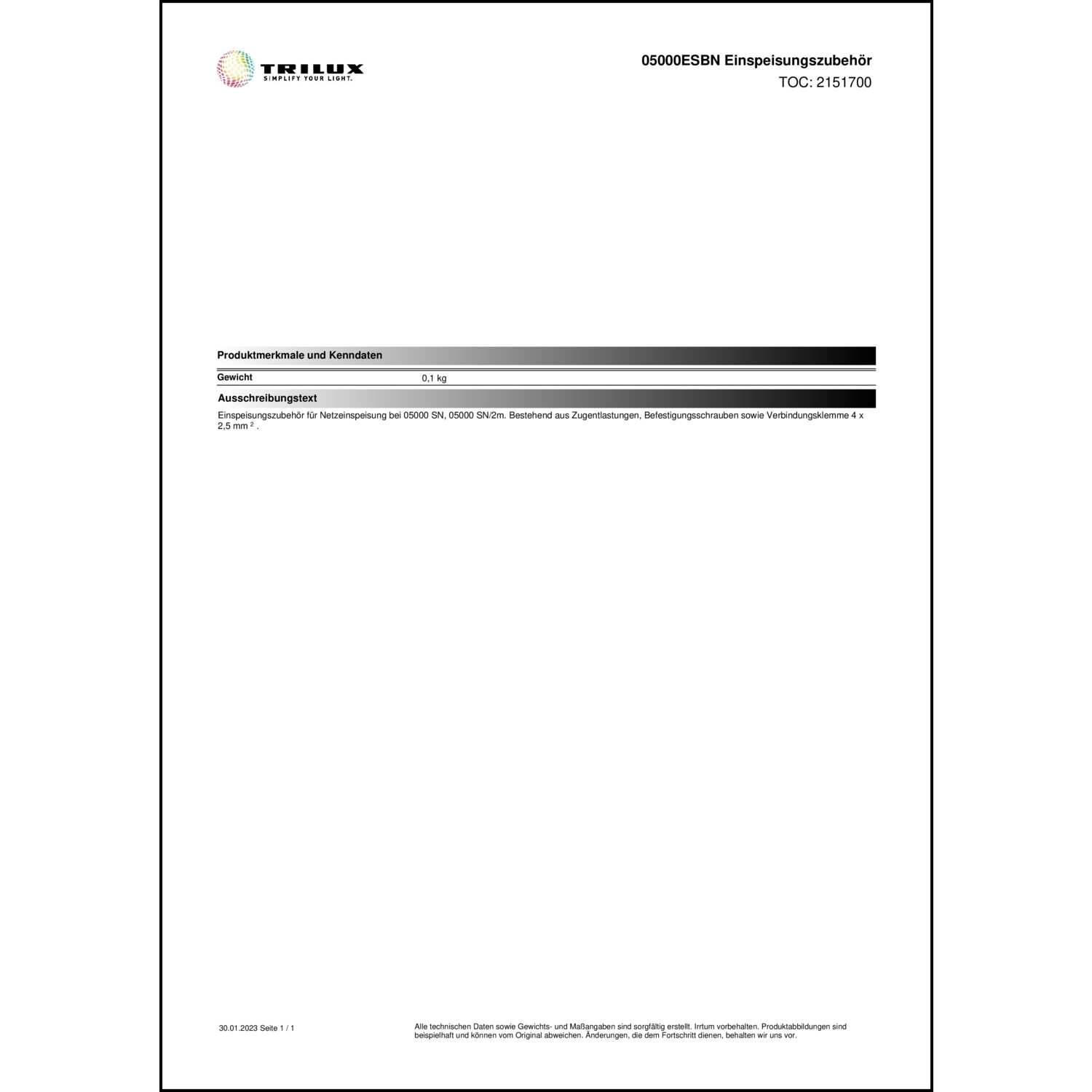 TRILUX
SIMPLIFY YOUR LIGHT.

05000ESBN Einspeisungszubehör
TOC: 2151700

Produktmerkmale und Kenndaten

| Gewicht | 0,1 kg |
|---|---|

Ausschreibungstext

Einspeisungszubehör für Netzeinspeisung bei 05000 SN, 05000 SN/2m. Bestehend aus Zugentlastungen, Befestigungsschrauben sowie Verbindungsklemme 4 x 2,5 mm $^2$ .

30.01.2023 Seite 1 / 1

Alle technischen Daten sowie Gewichts- und Maßangaben sind sorgfältig erstellt. Irrtum vorbehalten. Produktabbildungen sind beispielhaft und können vom Original abweichen. Änderungen, die dem Fortschritt dienen, behalten wir uns vor.